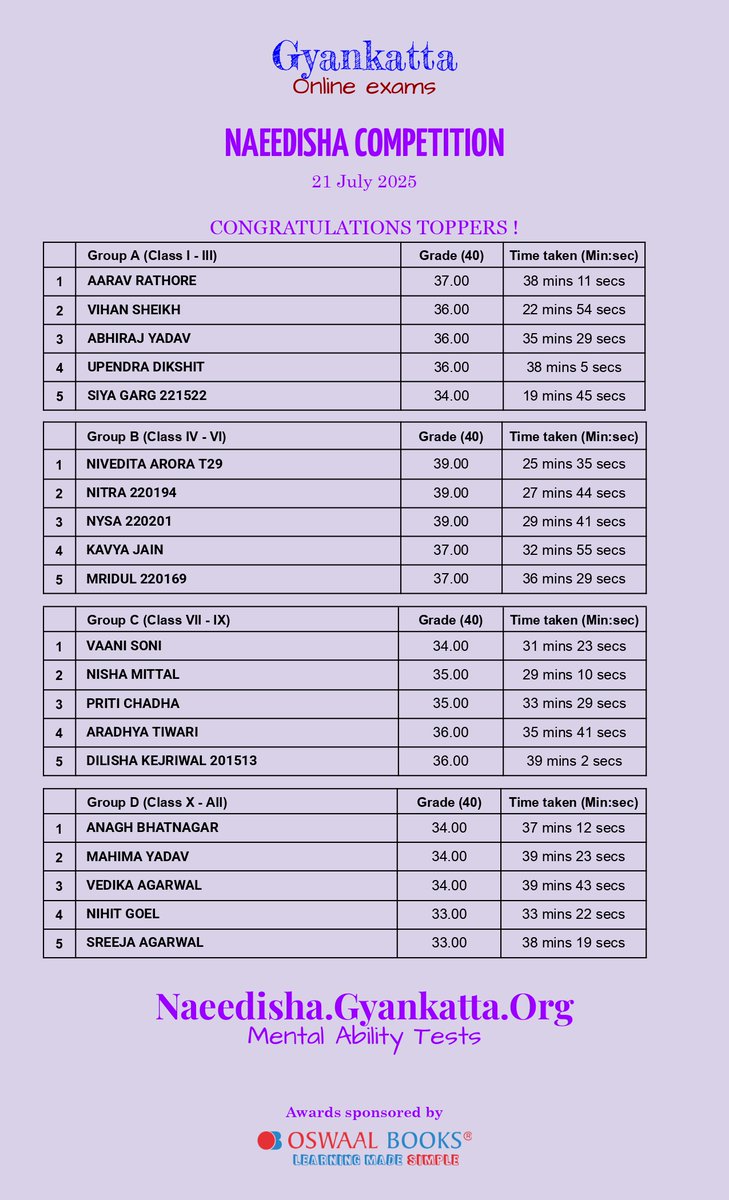 Gyankatta
Online exams

NAEEDISHA COMPETITION

21 July 2025

CONGRATULATIONS TOPPERS !

| | Group A (Class I - III) | Grade (40) | Time taken (Min:sec) |
|---|---|---|---|
| 1 | AARAV RATHORE | 37.00 | 38 mins 11 secs |
| 2 | VIHAN SHEIKH | 36.00 | 22 mins 54 secs |
| 3 | ABHIRAJ YADAV | 36.00 | 35 mins 29 secs |
| 4 | UPENDRA DIKSHIT | 36.00 | 38 mins 5 secs |
| 5 | SIYA GARG 221522 | 34.00 | 19 mins 45 secs |

| | Group B (Class IV - VI) | Grade (40) | Time taken (Min:sec) |
|---|---|---|---|
| 1 | NIVEDITA ARORA T29 | 39.00 | 25 mins 35 secs |
| 2 | NITRA 220194 | 39.00 | 27 mins 44 secs |
| 3 | NYSA 220201 | 39.00 | 29 mins 41 secs |
| 4 | KAVYA JAIN | 37.00 | 32 mins 55 secs |
| 5 | MRIDUL 220169 | 37.00 | 36 mins 29 secs |

| | Group C (Class VII - IX) | Grade (40) | Time taken (Min:sec) |
|---|---|---|---|
| 1 | VAANI SONI | 34.00 | 31 mins 23 secs |
| 2 | NISHA MITTAL | 35.00 | 29 mins 10 secs |
| 3 | PRITI CHADHA | 35.00 | 33 mins 29 secs |
| 4 | ARADHYA TIWARI | 36.00 | 35 mins 41 secs |
| 5 | DILISHA KEJRIWAL 201513 | 36.00 | 39 mins 2 secs |

| | Group D (Class X - All) | Grade (40) | Time taken (Min:sec) |
|---|---|---|---|
| 1 | ANAGH BHATNAGAR | 34.00 | 37 mins 12 secs |
| 2 | MAHIMA YADAV | 34.00 | 39 mins 23 secs |
| 3 | VEDIKA AGARWAL | 34.00 | 39 mins 43 secs |
| 4 | NIHIT GOEL | 33.00 | 33 mins 22 secs |
| 5 | SREEJA AGARWAL | 33.00 | 38 mins 19 secs |

Naeedisha.Gyankatta.Org
Mental Ability Tests

Awards sponsored by
OSWAAL BOOKS®
LEARNING MADE SIMPLE